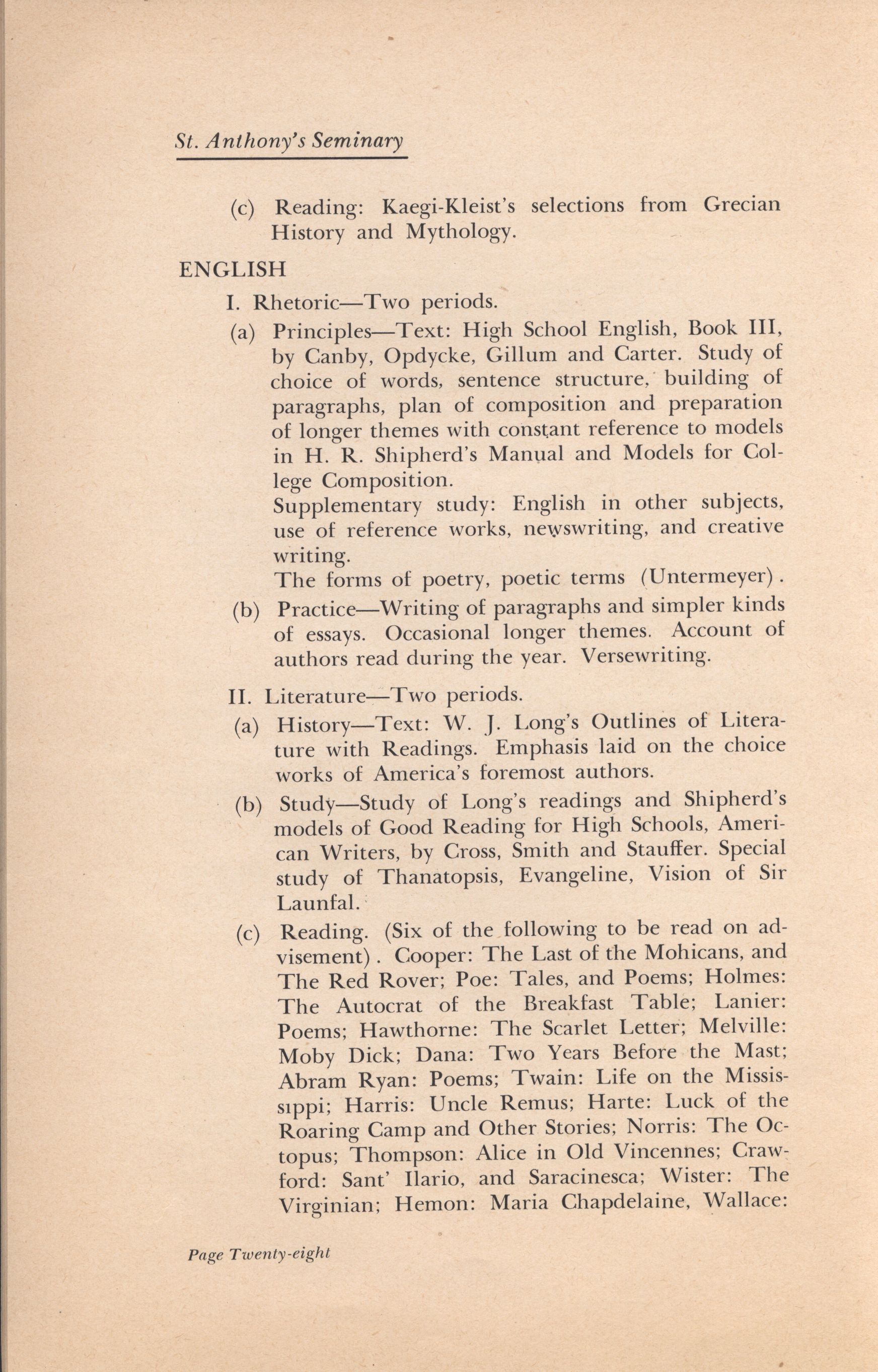 St. Anthony's Seminary

(c) Reading: Kaegi-Kleist's selections from Grecian History and Mythology.

ENGLISH

I. Rhetoric—Two periods.

(a) Principles—Text: High School English, Book III, by Canby, Opdycke, Gillum and Carter. Study of choice of words, sentence structure, building of paragraphs, plan of composition and preparation of longer themes with constant reference to models in H. R. Shipherd's Manual and Models for College Composition.
Supplementary study: English in other subjects, use of reference works, newswriting, and creative writing.
The forms of poetry, poetic terms (Untermeyer).

(b) Practice—Writing of paragraphs and simpler kinds of essays. Occasional longer themes. Account of authors read during the year. Versewriting.

II. Literature—Two periods.

(a) History—Text: W. J. Long's Outlines of Literature with Readings. Emphasis laid on the choice works of America's foremost authors.

(b) Study—Study of Long's readings and Shipherd's models of Good Reading for High Schools, American Writers, by Cross, Smith and Stauffer. Special study of Thanatopsis, Evangeline, Vision of Sir Launfal.

(c) Reading. (Six of the following to be read on advisement). Cooper: The Last of the Mohicans, and The Red Rover; Poe: Tales, and Poems; Holmes: The Autocrat of the Breakfast Table; Lanier: Poems; Hawthorne: The Scarlet Letter; Melville: Moby Dick; Dana: Two Years Before the Mast; Abram Ryan: Poems; Twain: Life on the Mississippi; Harris: Uncle Remus; Harte: Luck of the Roaring Camp and Other Stories; Norris: The Octopus; Thompson: Alice in Old Vincennes; Crawford: Sant' Ilario, and Saracinesca; Wister: The Virginian; Hemon: Maria Chapdelaine, Wallace:

Page Twenty-eight